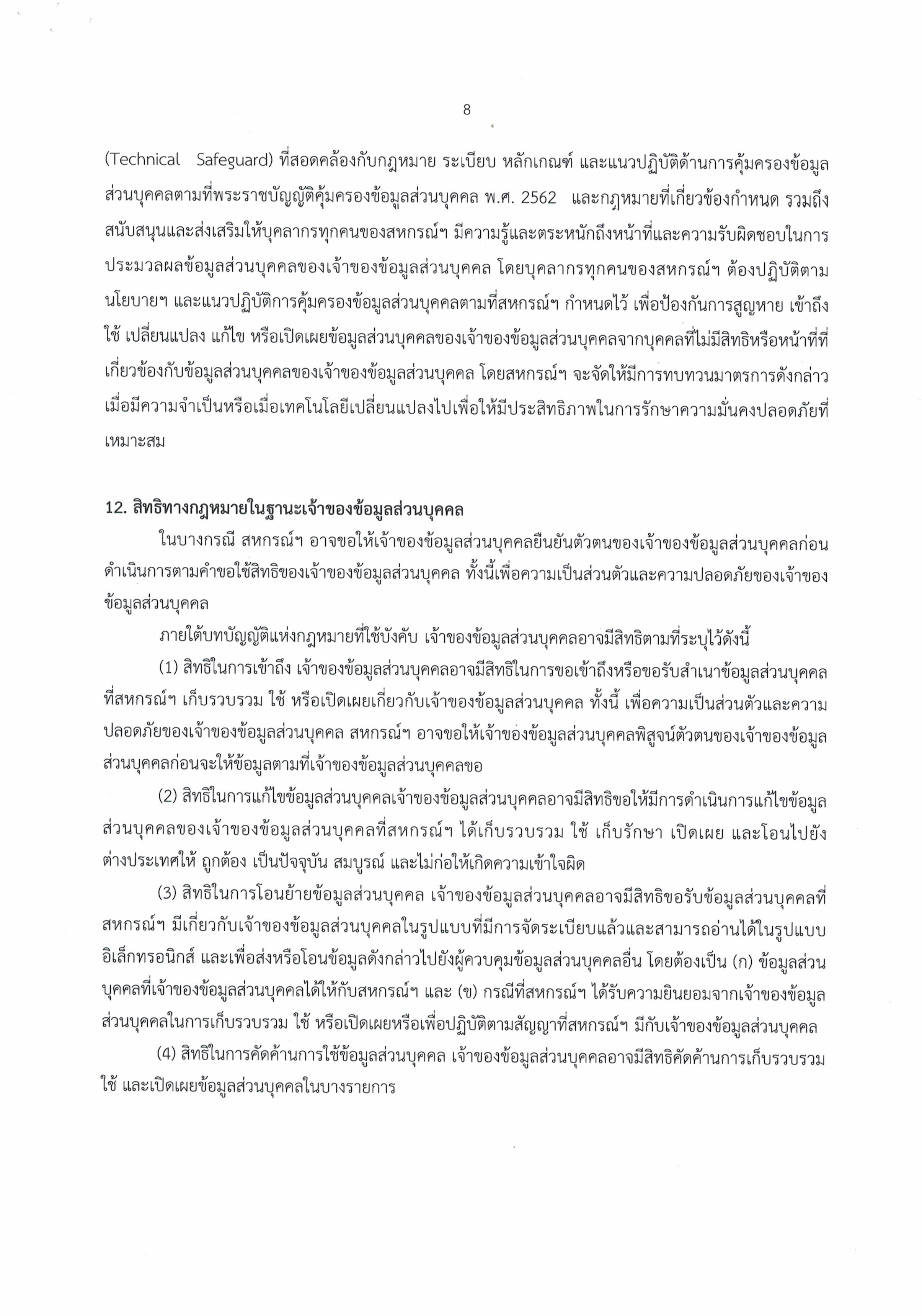 8

(Technical Safeguard) ที่สอดคล้องกับกฎหมาย ระเบียบ หลักเกณฑ์ และแนวปฏิบัติด้านการคุ้มครองข้อมูลส่วนบุคคลตามที่พระราชบัญญัติคุ้มครองข้อมูลส่วนบุคคล พ.ศ. 2562 และกฎหมายที่เกี่ยวข้องกำหนด รวมถึงสนับสนุนและส่งเสริมให้บุคลากรทุกคนของสหกรณ์ฯ มีความรู้และตระหนักถึงหน้าที่และความรับผิดชอบในการประมวลผลข้อมูลส่วนบุคคลของเจ้าของข้อมูลส่วนบุคคล โดยบุคลากรทุกคนของสหกรณ์ฯ ต้องปฏิบัติตามนโยบายฯ และแนวปฏิบัติการคุ้มครองข้อมูลส่วนบุคคลตามที่สหกรณ์ฯ กำหนดไว้ เพื่อป้องกันการสูญหาย เข้าถึง ใช้ เปลี่ยนแปลง แก้ไข หรือเปิดเผยข้อมูลส่วนบุคคลของเจ้าของข้อมูลส่วนบุคคลจากบุคคลที่ไม่มีสิทธิหรือหน้าที่ที่เกี่ยวข้องกับข้อมูลส่วนบุคคลของเจ้าของข้อมูลส่วนบุคคล โดยสหกรณ์ฯ จะจัดให้มีการทบทวนมาตรการดังกล่าวเมื่อมีความจำเป็นหรือเมื่อเทคโนโลยีเปลี่ยนแปลงไปเพื่อให้มีประสิทธิภาพในการรักษาความมั่นคงปลอดภัยที่เหมาะสม

12. สิทธิทางกฎหมายในฐานะเจ้าของข้อมูลส่วนบุคคล

ในบางกรณี สหกรณ์ฯ อาจขอให้เจ้าของข้อมูลส่วนบุคคลยืนยันตัวตนของเจ้าของข้อมูลส่วนบุคคลก่อนดำเนินการตามคำขอใช้สิทธิของเจ้าของข้อมูลส่วนบุคคล ทั้งนี้เพื่อความเป็นส่วนตัวและความปลอดภัยของเจ้าของข้อมูลส่วนบุคคล

ภายใต้บทบัญญัติแห่งกฎหมายที่ใช้บังคับ เจ้าของข้อมูลส่วนบุคคลอาจมีสิทธิตามที่ระบุไว้ดังนี้

(1) สิทธิในการเข้าถึง เจ้าของข้อมูลส่วนบุคคลอาจมีสิทธิในการขอเข้าถึงหรือขอรับสำเนาข้อมูลส่วนบุคคลที่สหกรณ์ฯ เก็บรวบรวม ใช้ หรือเปิดเผยเกี่ยวกับเจ้าของข้อมูลส่วนบุคคล ทั้งนี้ เพื่อความเป็นส่วนตัวและความปลอดภัยของเจ้าของข้อมูลส่วนบุคคล สหกรณ์ฯ อาจขอให้เจ้าของข้อมูลส่วนบุคคลพิสูจน์ตัวตนของเจ้าของข้อมูลส่วนบุคคลก่อนจะให้ข้อมูลตามที่เจ้าของข้อมูลส่วนบุคคลขอ

(2) สิทธิในการแก้ไขข้อมูลส่วนบุคคลเจ้าของข้อมูลส่วนบุคคลอาจมีสิทธิขอให้มีการดำเนินการแก้ไขข้อมูลส่วนบุคคลของเจ้าของข้อมูลส่วนบุคคลที่สหกรณ์ฯ ได้เก็บรวบรวม ใช้ เก็บรักษา เปิดเผย และโอนไปยังต่างประเทศให้ ถูกต้อง เป็นปัจจุบัน สมบูรณ์ และไม่ก่อให้เกิดความเข้าใจผิด

(3) สิทธิในการโอนย้ายข้อมูลส่วนบุคคล เจ้าของข้อมูลส่วนบุคคลอาจมีสิทธิขอรับข้อมูลส่วนบุคคลที่สหกรณ์ฯ มีเกี่ยวกับเจ้าของข้อมูลส่วนบุคคลในรูปแบบที่มีการจัดระเบียบแล้วและสามารถอ่านได้ในรูปแบบอิเล็กทรอนิกส์ และเพื่อส่งหรือโอนข้อมูลดังกล่าวไปยังผู้ควบคุมข้อมูลส่วนบุคคลอื่น โดยต้องเป็น (ก) ข้อมูลส่วนบุคคลที่เจ้าของข้อมูลส่วนบุคคลได้ให้กับสหกรณ์ฯ และ (ข) กรณีที่สหกรณ์ฯ ได้รับความยินยอมจากเจ้าของข้อมูลส่วนบุคคลในการเก็บรวบรวม ใช้ หรือเปิดเผยหรือเพื่อปฏิบัติตามสัญญาที่สหกรณ์ฯ มีกับเจ้าของข้อมูลส่วนบุคคล

(4) สิทธิในการคัดค้านการใช้ข้อมูลส่วนบุคคล เจ้าของข้อมูลส่วนบุคคลอาจมีสิทธิคัดค้านการเก็บรวบรวม ใช้ และเปิดเผยข้อมูลส่วนบุคคลในบางรายการ